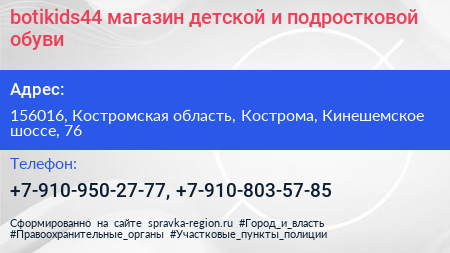 botikids44 магазин детской и подростковой обуви

Адрес:

156016, Костромская область, Кострома, Кинешемское шоссе, 76

Телефон:

+7-910-950-27-77, +7-910-803-57-85

Сформированно на сайте spravka-region.ru #Город_и_власть #Правоохранительные_органы #Участковые_пункты_полиции